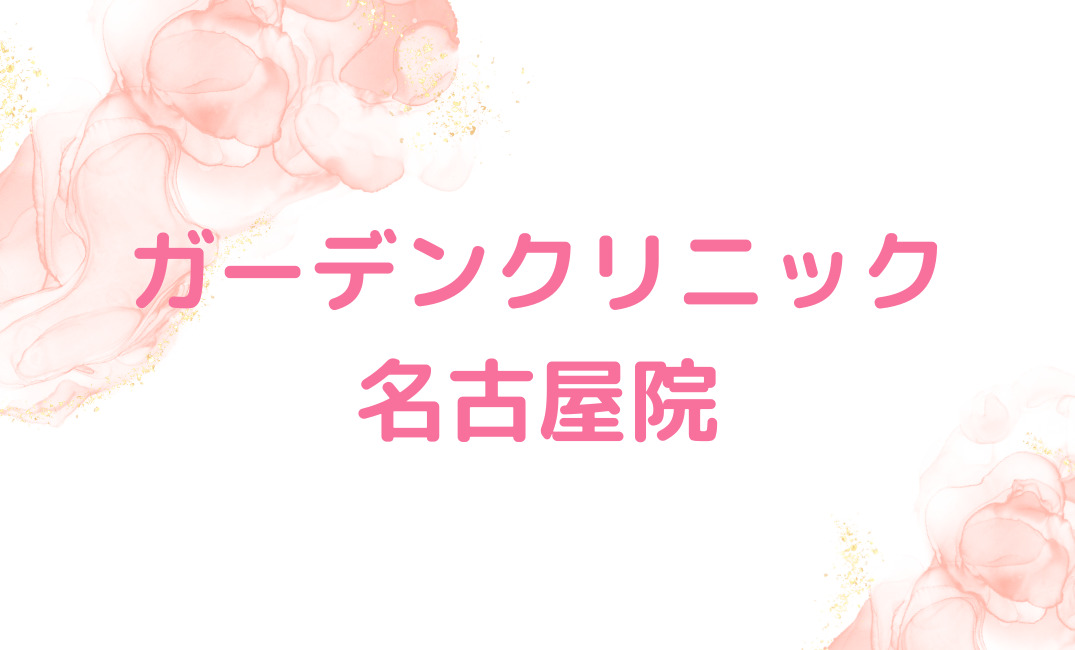 ガーデンクリニック
名古屋院